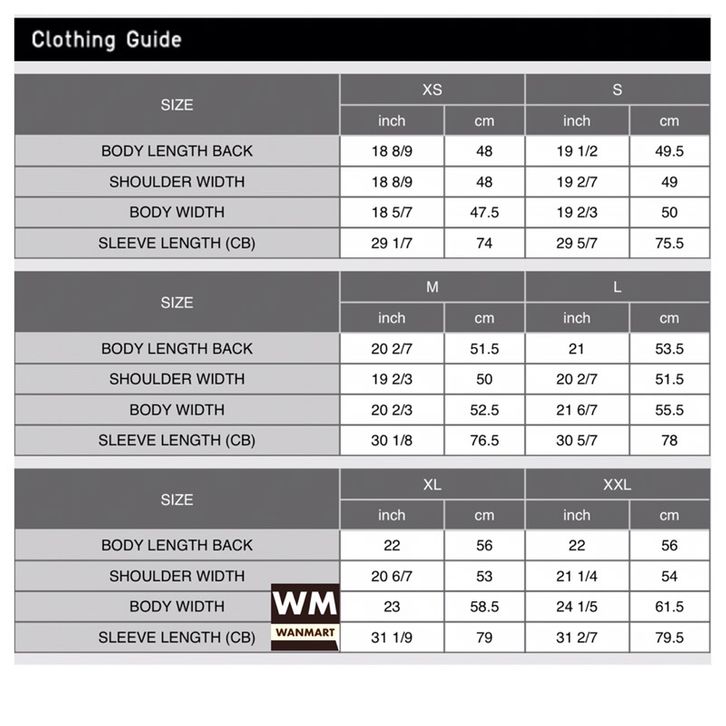 Clothing Guide

| SIZE | XS | | S | |
|---|---|---|---|---|
| | inch | cm | inch | cm |
| BODY LENGTH BACK | 18 8/9 | 48 | 19 1/2 | 49.5 |
| SHOULDER WIDTH | 18 8/9 | 48 | 19 2/7 | 49 |
| BODY WIDTH | 18 5/7 | 47.5 | 19 2/3 | 50 |
| SLEEVE LENGTH (CB) | 29 1/7 | 74 | 29 5/7 | 75.5 |

| SIZE | M | | L | |
|---|---|---|---|---|
| | inch | cm | inch | cm |
| BODY LENGTH BACK | 20 2/7 | 51.5 | 21 | 53.5 |
| SHOULDER WIDTH | 19 2/3 | 50 | 20 2/7 | 51.5 |
| BODY WIDTH | 20 2/3 | 52.5 | 21 6/7 | 55.5 |
| SLEEVE LENGTH (CB) | 30 1/8 | 76.5 | 30 5/7 | 78 |

| SIZE | XL | | XXL | |
|---|---|---|---|---|
| | inch | cm | inch | cm |
| BODY LENGTH BACK | 22 | 56 | 22 | 56 |
| SHOULDER WIDTH | 20 6/7 | 53 | 21 1/4 | 54 |
| BODY WIDTH | 23 | 58.5 | 24 1/5 | 61.5 |
| SLEEVE LENGTH (CB) | 31 1/9 | 79 | 31 2/7 | 79.5 |

WM
WANMART